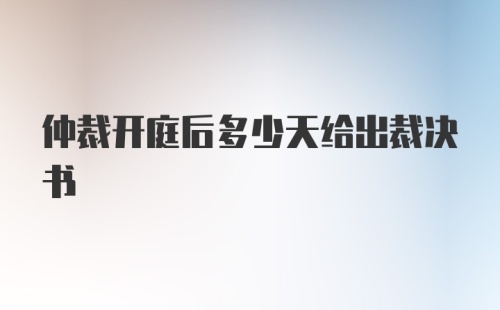 仲裁开庭后多少天给出裁决书